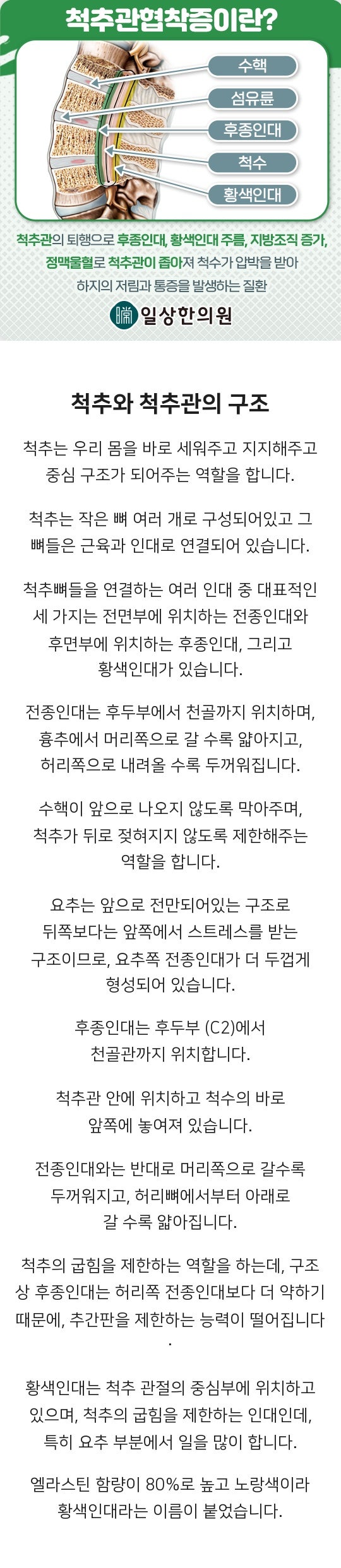 척추관협착증이란?

수핵
섬유륜
후종인대
척수
황색인대

척추관의 퇴행으로 후종인대, 황색인대 주름, 지방조직 증가, 정맥울혈로 척추관이 좁아져 척수가 압박을 받아 하지의 저림과 통증을 발생하는 질환

일상한의원

척추와 척추관의 구조

척추는 우리 몸을 바로 세워주고 지지해주고 중심 구조가 되어주는 역할을 합니다.

척추는 작은 뼈 여러 개로 구성되어있고 그 뼈들은 근육과 인대로 연결되어 있습니다.

척추뼈들을 연결하는 여러 인대 중 대표적인 세 가지는 전면부에 위치하는 전종인대와 후면부에 위치하는 후종인대, 그리고 황색인대가 있습니다.

전종인대는 후두부에서 천골까지 위치하며, 흉추에서 머리쪽으로 갈 수록 얇아지고, 허리쪽으로 내려올 수록 두꺼워집니다.

수핵이 앞으로 나오지 않도록 막아주며, 척추가 뒤로 젖혀지지 않도록 제한해주는 역할을 합니다.

요추는 앞으로 전만되어있는 구조로 뒤쪽보다는 앞쪽에서 스트레스를 받는 구조이므로, 요추쪽 전종인대가 더 두껍게 형성되어 있습니다.

후종인대는 후두부 (C2)에서 천골관까지 위치합니다.

척추관 안에 위치하고 척수의 바로 앞쪽에 놓여져 있습니다.

전종인대와는 반대로 머리쪽으로 갈수록 두꺼워지고, 허리뼈에서부터 아래로 갈 수록 얇아집니다.

척추의 굽힘을 제한하는 역할을 하는데, 구조상 후종인대는 허리쪽 전종인대보다 더 약하기 때문에, 추간판을 제한하는 능력이 떨어집니다.

황색인대는 척추 관절의 중심부에 위치하고 있으며, 척추의 굽힘을 제한하는 인대인데, 특히 요추 부분에서 일을 많이 합니다.

엘라스틴 함량이 80%로 높고 노랑색이라 황색인대라는 이름이 붙었습니다.